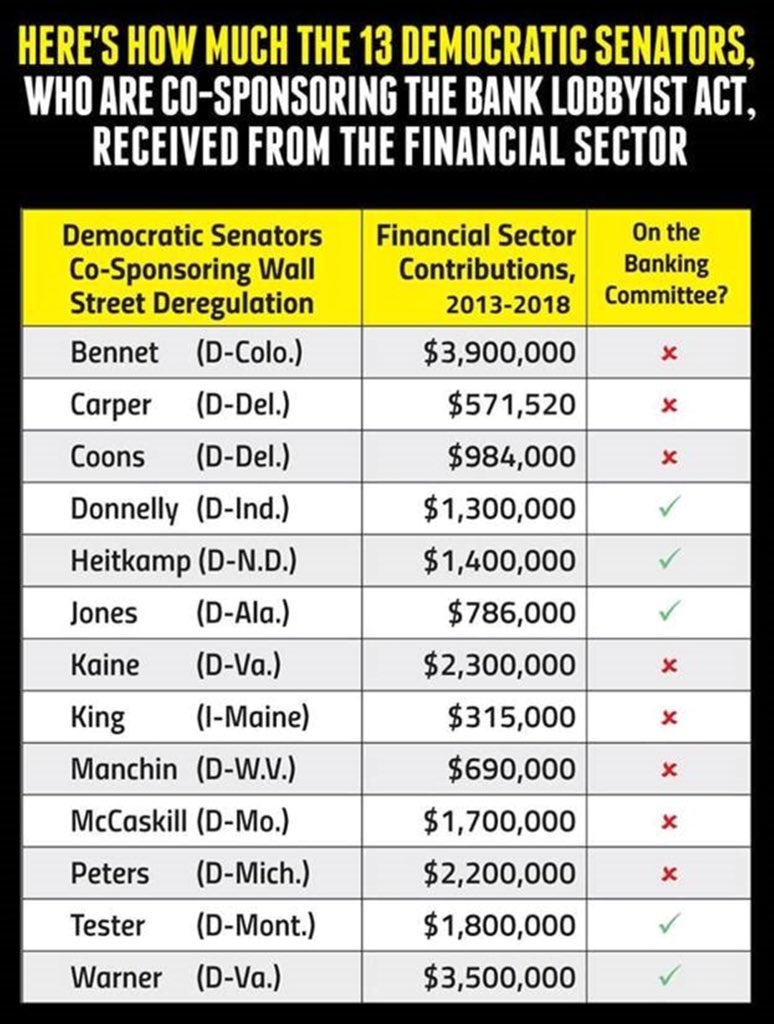 HERE'S HOW MUCH THE 13 DEMOCRATIC SENATORS, WHO ARE CO-SPONSORING THE BANK LOBBYIST ACT, RECEIVED FROM THE FINANCIAL SECTOR

| Democratic Senators Co-Sponsoring Wall Street Deregulation | Financial Sector Contributions, 2013-2018 | On the Banking Committee? |
|---|---|---|
| Bennet (D-Colo.) | $3,900,000 | × |
| Carper (D-Del.) | $571,520 | × |
| Coons (D-Del.) | $984,000 | × |
| Donnelly (D-Ind.) | $1,300,000 | ✓ |
| Heitkamp (D-N.D.) | $1,400,000 | ✓ |
| Jones (D-Ala.) | $786,000 | ✓ |
| Kaine (D-Va.) | $2,300,000 | × |
| King (I-Maine) | $315,000 | × |
| Manchin (D-W.V.) | $690,000 | × |
| McCaskill (D-Mo.) | $1,700,000 | × |
| Peters (D-Mich.) | $2,200,000 | × |
| Tester (D-Mont.) | $1,800,000 | ✓ |
| Warner (D-Va.) | $3,500,000 | ✓ |